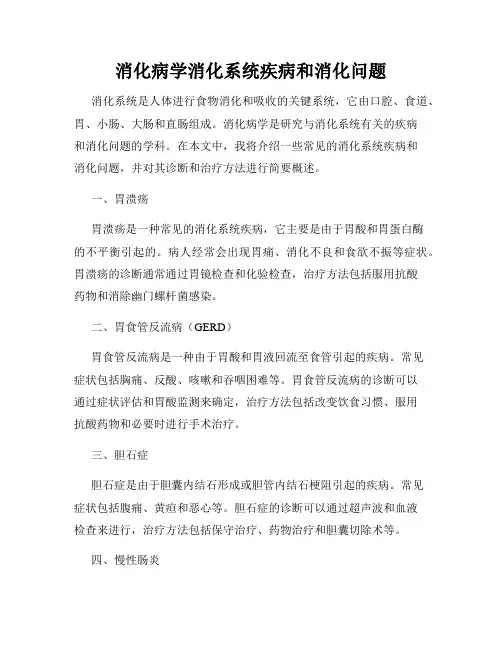 消化病学消化系统疾病和消化问题

消化系统是人体进行食物消化和吸收的关键系统，它由口腔、食道、胃、小肠、大肠和直肠组成。消化病学是研究与消化系统有关的疾病和消化问题的学科。在本文中，我将介绍一些常见的消化系统疾病和消化问题，并对其诊断和治疗方法进行简要概述。

一、胃溃疡

胃溃疡是一种常见的消化系统疾病，它主要是由于胃酸和胃蛋白酶的不平衡引起的。病人经常会出现胃痛、消化不良和食欲不振等症状。胃溃疡的诊断通常通过胃镜检查和化验检查，治疗方法包括服用抗酸药物和消除幽门螺杆菌感染。

二、胃食管反流病（GERD）

胃食管反流病是一种由于胃酸和胃液回流至食管引起的疾病。常见症状包括胸痛、反酸、咳嗽和吞咽困难等。胃食管反流病的诊断可以通过症状评估和胃酸监测来确定，治疗方法包括改变饮食习惯、服用抗酸药物和必要时进行手术治疗。

三、胆石症

胆石症是由于胆囊内结石形成或胆管内结石梗阻引起的疾病。常见症状包括腹痛、黄疸和恶心等。胆石症的诊断可以通过超声波和血液检查来进行，治疗方法包括保守治疗、药物治疗和胆囊切除术等。

四、慢性肠炎